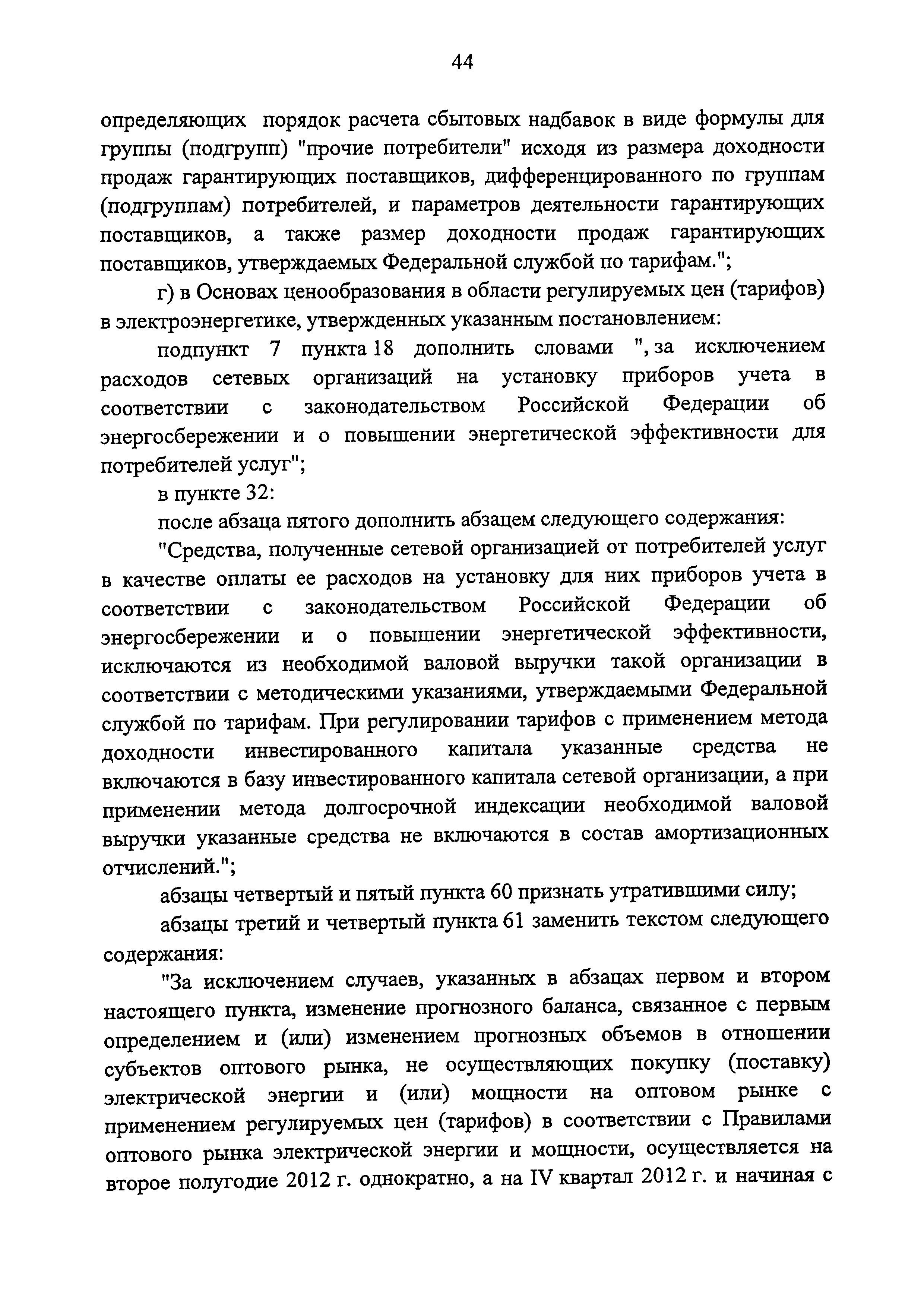 44

определяющих порядок расчета сбытовых надбавок в виде формулы для группы (подгрупп) "прочие потребители" исходя из размера доходности продаж гарантирующих поставщиков, дифференцированного по группам (подгруппам) потребителей, и параметров деятельности гарантирующих поставщиков, а также размер доходности продаж гарантирующих поставщиков, утверждаемых Федеральной службой по тарифам.";

г) в Основах ценообразования в области регулируемых цен (тарифов) в электроэнергетике, утвержденных указанным постановлением:

подпункт 7 пункта 18 дополнить словами ", за исключением расходов сетевых организаций на установку приборов учета в соответствии с законодательством Российской Федерации об энергосбережении и о повышении энергетической эффективности для потребителей услуг";

в пункте 32:

после абзаца пятого дополнить абзацем следующего содержания:

"Средства, полученные сетевой организацией от потребителей услуг в качестве оплаты ее расходов на установку для них приборов учета в соответствии с законодательством Российской Федерации об энергосбережении и о повышении энергетической эффективности, исключаются из необходимой валовой выручки такой организации в соответствии с методическими указаниями, утверждаемыми Федеральной службой по тарифам. При регулировании тарифов с применением метода доходности инвестированного капитала указанные средства не включаются в базу инвестированного капитала сетевой организации, а при применении метода долгосрочной индексации необходимой валовой выручки указанные средства не включаются в состав амортизационных отчислений.";

абзацы четвертый и пятый пункта 60 признать утратившими силу;

абзацы третий и четвертый пункта 61 заменить текстом следующего содержания:

"За исключением случаев, указанных в абзацах первом и втором настоящего пункта, изменение прогнозного баланса, связанное с первым определением и (или) изменением прогнозных объемов в отношении субъектов оптового рынка, не осуществляющих покупку (поставку) электрической энергии и (или) мощности на оптовом рынке с применением регулируемых цен (тарифов) в соответствии с Правилами оптового рынка электрической энергии и мощности, осуществляется на второе полугодие 2012 г. однократно, а на IV квартал 2012 г. и начиная с